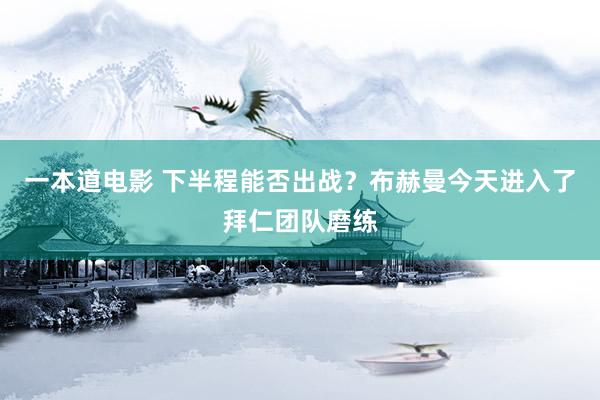 一本道电影 下半程能否出战？布赫曼今天进入了拜仁团队磨练